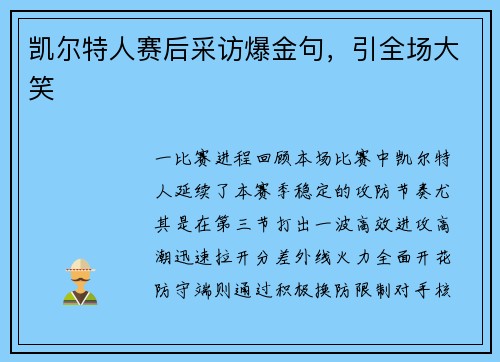 凯尔特人赛后采访爆金句，引全场大笑

一比赛进程回顾本场比赛中凯尔特人延续了本赛季稳定的攻防节奏尤其是在第三节打出一波高效进攻高潮迅速拉开分差外线火力全面开花防守端则通过积极换防限制对手核